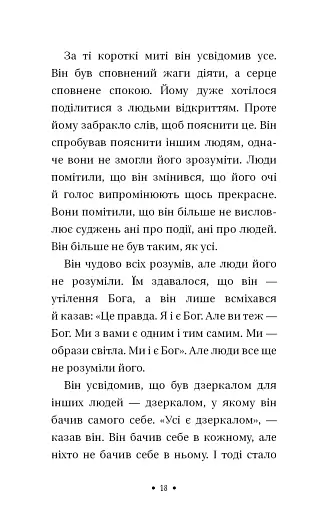 За ті короткі миті він усвідомив усе. Він був сповнений жаги діяти, а серце сповнене спокою. Йому дуже хотілося поділитися з людьми відкриттям. Проте йому забракло слів, щоб пояснити це. Він спробував пояснити іншим людям, одначе вони не змогли його зрозуміти. Люди помітили, що він змінився, що його очі й голос випромінюють щось прекрасне. Вони помітили, що він більше не висловлює суджень ані про події, ані про людей. Він більше не був таким, як усі.

Він чудово всіх розумів, але люди його не розуміли. Їм здавалося, що він — утілення Бога, а він лише всміхався й казав: «Це правда. Я і є Бог. Але ви теж — Бог. Ми з вами є одним і тим самим. Ми — образи світла. Ми і є Бог». Але люди все ще не розуміли його.

Він усвідомив, що був дзеркалом для інших людей — дзеркалом, у якому він бачив самого себе. «Усі є дзеркалом», — казав він. Він бачив себе в кожному, але ніхто не бачив себе в ньому. І тоді стало

• 18 •